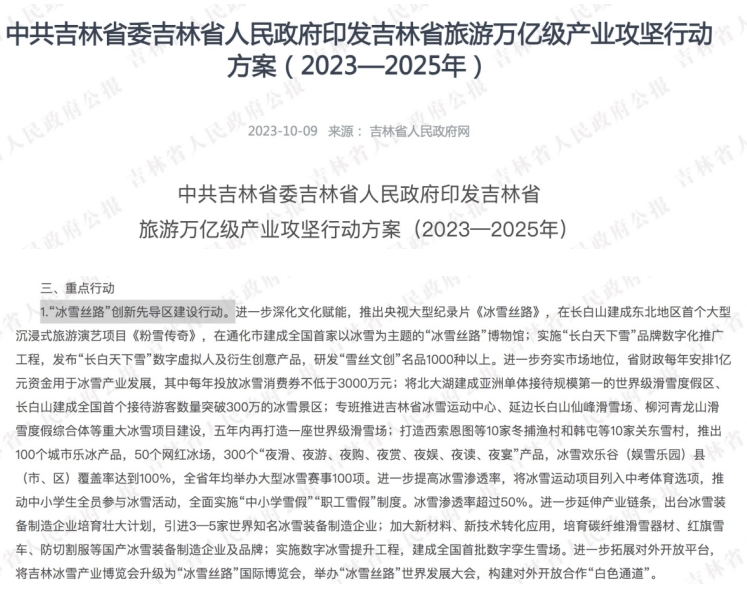 中共吉林省委吉林省人民政府印发吉林省旅游万亿级产业攻坚行动方案（2023—2025年）

2023-10-09 来源： 吉林省人民政府网

中共吉林省委吉林省人民政府印发吉林省
旅游万亿级产业攻坚行动方案（2023—2025年）

三、重点行动

1.“冰雪丝路”创新先导区建设行动。进一步深化文化赋能，推出央视大型纪录片《冰雪丝路》，在长白山建成东北地区首个大型沉浸式旅游演艺项目《粉雪传奇》，在通化市建成全国首家以冰雪为主题的“冰雪丝路”博物馆；实施“长白天下雪”品牌数字化推广工程，发布“长白天下雪”数字虚拟人及衍生创意产品，研发“雪丝文创”名品1000种以上。进一步夯实市场地位，省财政每年安排1亿元资金用于冰雪产业发展，其中每年投放冰雪消费券不低于3000万元；将北大湖建成亚洲单体接待规模第一的世界级滑雪度假区、长白山建成全国首个接待游客数量突破300万的冰雪景区；专班推进吉林省冰雪运动中心、延边长白山仙峰滑雪场、柳河青龙山滑雪度假综合体等重大冰雪项目建设，五年内再打造一座世界级滑雪场；打造西索恩图等10家冬捕渔村和韩屯等10家关东雪村，推出100个城市乐冰产品，50个网红冰场，300个“夜滑、夜游、夜购、夜赏、夜娱、夜读、夜宴”产品，冰雪欢乐谷（娱雪乐园）县（市、区）覆盖率达到100%，全省年均举办大型冰雪赛事100项。进一步提高冰雪渗透率，将冰雪运动项目列入中考体育选项，推动中小学生全员参与冰雪活动，全面实施“中小学雪假”“职工雪假”制度。冰雪渗透率超过50%。进一步延伸产业链条，出台冰雪装备制造企业培育壮大计划，引进3—5家世界知名冰雪装备制造企业；加大新材料、新技术转化应用，培育碳纤维滑雪器材、红旗雪车、防切割服等国产冰雪装备制造企业及品牌；实施数字冰雪提升工程，建成全国首批数字孪生雪场。进一步拓展对外开放平台，将吉林冰雪产业博览会升级为“冰雪丝路”国际博览会，举办“冰雪丝路”世界发展大会，构建对外开放合作“白色通道”。